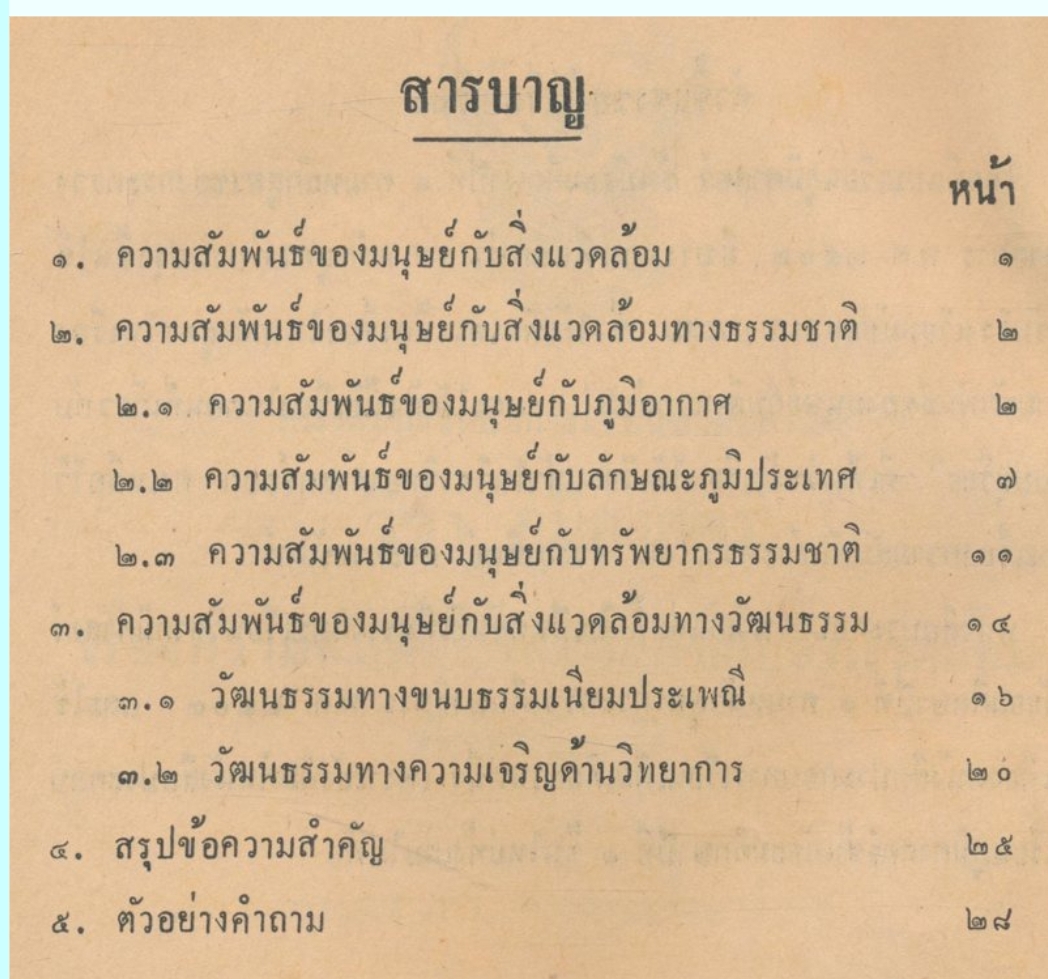 สารบาญ

หน้า

๑. ความสัมพันธ์ของมนุษย์กับสิ่งแวดล้อม ๑

๒. ความสัมพันธ์ของมนุษย์กับสิ่งแวดล้อมทางธรรมชาติ ๒

๒.๑ ความสัมพันธ์ของมนุษย์กับภูมิอากาศ ๒

๒.๒ ความสัมพันธ์ของมนุษย์กับลักษณะภูมิประเทศ ๗

๒.๓ ความสัมพันธ์ของมนุษย์กับทรัพยากรธรรมชาติ ๑๑

๓. ความสัมพันธ์ของมนุษย์กับสิ่งแวดล้อมทางวัฒนธรรม ๑๔

๓.๑ วัฒนธรรมทางขนบธรรมเนียมประเพณี ๑๖

๓.๒ วัฒนธรรมทางความเจริญด้านวิทยาการ ๒๐

๔. สรุปข้อความสำคัญ ๒๕

๕. ตัวอย่างคำถาม ๒๘